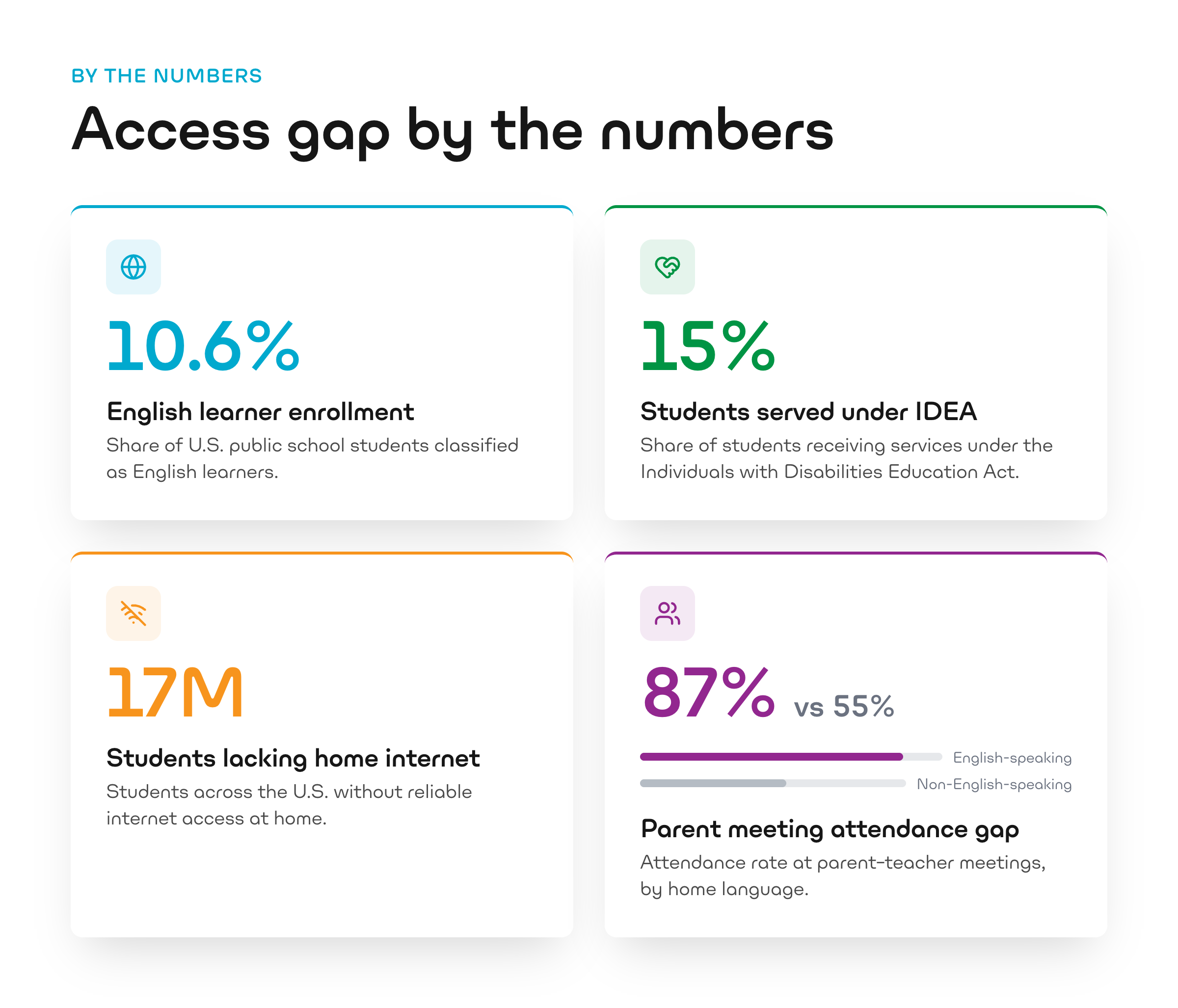 BY THE NUMBERS

Access gap by the numbers

10.6%

English learner enrollment

Share of U.S. public school students classified as English learners.

15%

Students served under IDEA

Share of students receiving services under the Individuals with Disabilities Education Act.

17M

Students lacking home internet

Students across the U.S. without reliable internet access at home.

87% vs 55%

English-speaking

Non-English-speaking

Parent meeting attendance gap

Attendance rate at parent-teacher meetings, by home language.